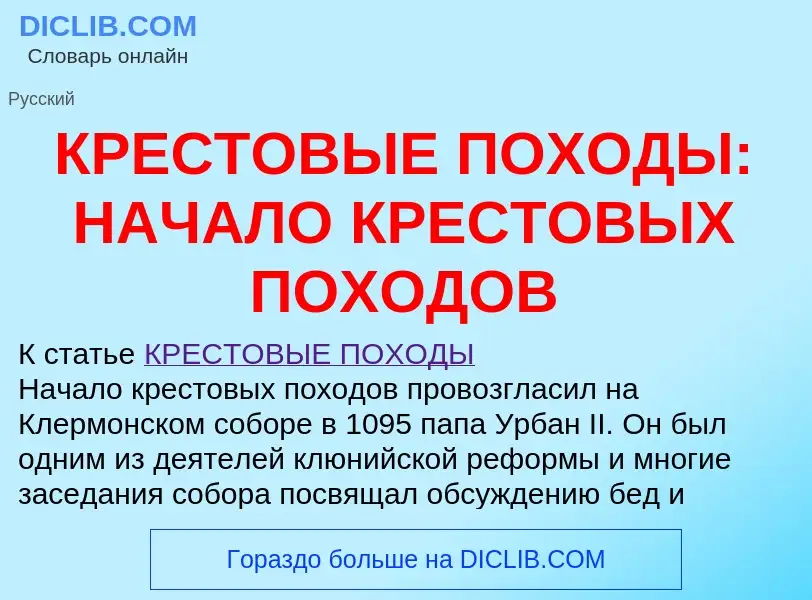 DICLIB.COM
Словарь онлайн

Русский

КРЕСТОВЫЕ ПОХОДЫ: НАЧАЛО КРЕСТОВЫХ ПОХОДОВ

К статье КРЕСТОВЫЕ ПОХОДЫ
Начало крестовых походов провозгласил на Клермонском соборе в 1095 папа Урбан II. Он был одним из деятелей клюнийской реформы и многие заседания собора посвящал обсуждению бед и

Гораздо больше на DICLIB.COM